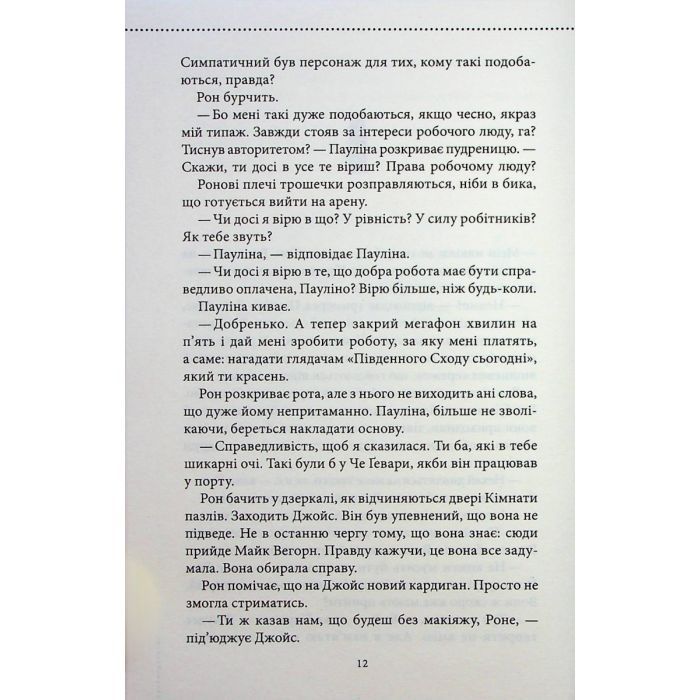 Симпатичний був персонаж для тих, кому такі подобаються, правда?

Рон бурчить.

— Бо мені такі дуже подобаються, якщо чесно, якраз мій типаж. Завжди стояв за інтереси робочого люду, га? Тиснув авторитетом? — Пауліна розкриває пудреницю. — Скажи, ти досі в усе те віриш? Права робочому люду?

Ронові плечі трошечки розправляються, ніби в бика, що готується вийти на арену.

— Чи досі я вірю в що? У рівність? У силу робітників? Як тебе звуть?

— Пауліна, — відповідає Пауліна.

— Чи досі я вірю в те, що добра робота має бути справедливо оплачена, Пауліно? Вірю більше, ніж будь-коли.

Пауліна киває.

— Добренько. А тепер закрий мегафон хвилин на п'ять і дай мені зробити роботу, за яку мені платять, а саме: нагадати глядачам «Південного Сходу сьогодні», який ти красень.

Рон розкриває рота, але з нього не виходить ані слова, що дуже йому непритаманно. Пауліна, більше не зволікаючи, береться накладати основу.

— Справедливість, щоб я сказилася. Ти ба, які в тебе шикарні очі. Такі були б у Че Гевари, якби він працював у порту.

Рон бачить у дзеркалі, як відчиняються двері Кімнати пазлів. Заходить Джойс. Він був упевнений, що вона не підведе. Не в останню чергу тому, що вона знає: сюди прийде Майк Вегорн. Правду кажучи, це вона все задумала. Вона обирала справу.

Рон помічає, що на Джойс новий кардиган. Просто не змогла стриматись.

— Ти ж казав нам, що будеш без макіяжу, Роне, — під'юджує Джойс.

12